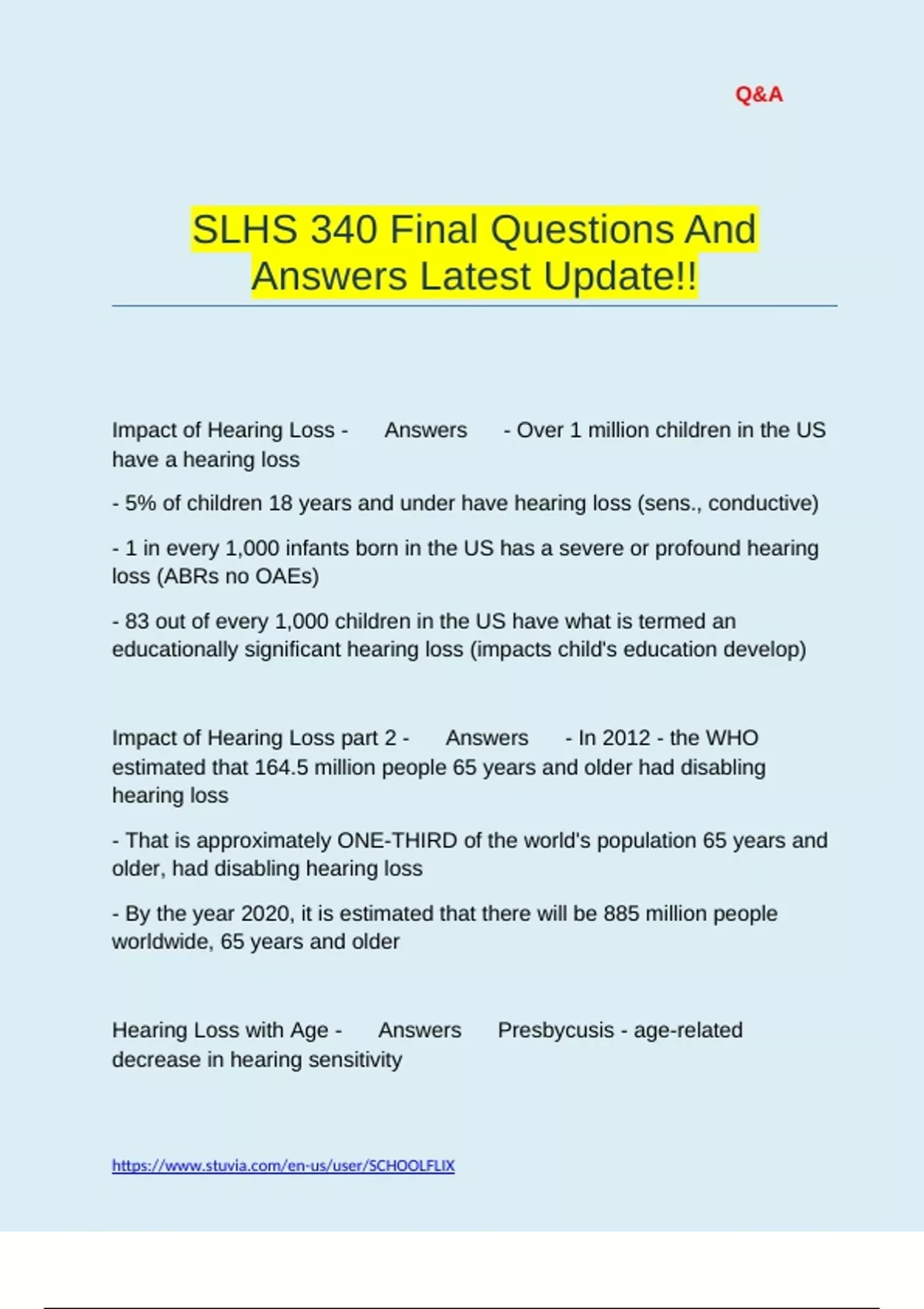 Q&A

SLHS 340 Final Questions And Answers Latest Update!!

Impact of Hearing Loss - Answers - Over 1 million children in the US have a hearing loss

- 5% of children 18 years and under have hearing loss (sens., conductive)

- 1 in every 1,000 infants born in the US has a severe or profound hearing loss (ABRs no OAEs)

- 83 out of every 1,000 children in the US have what is termed an educationally significant hearing loss (impacts child's education develop)

Impact of Hearing Loss part 2 - Answers - In 2012 - the WHO estimated that 164.5 million people 65 years and older had disabling hearing loss

- That is approximately ONE-THIRD of the world's population 65 years and older, had disabling hearing loss

- By the year 2020, it is estimated that there will be 885 million people worldwide, 65 years and older

Hearing Loss with Age - Answers Presbycusis - age-related decrease in hearing sensitivity

https://www.stuvia.com/en-us/user/SCHOOLFLIX